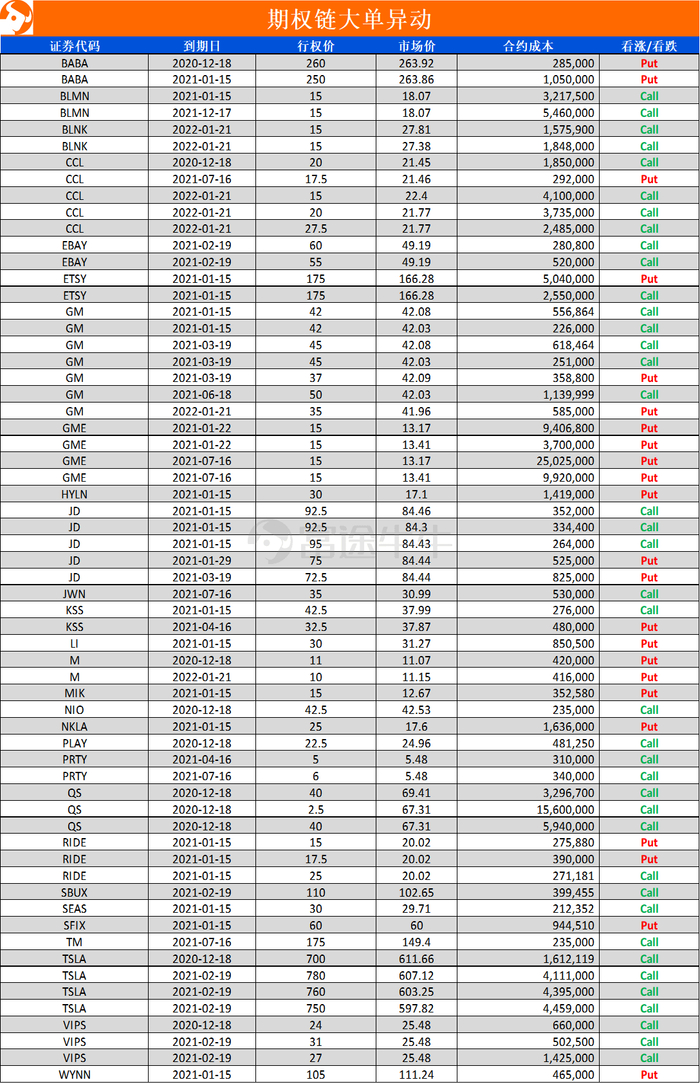 期权链大单异动

| 证券代码 | 到期日 | 行权价 | 市场价 | 合约成本 | 看涨/看跌 |
|---|---|---|---|---|---|
| BABA | 2020-12-18 | 260 | 263.92 | 285,000 | Put |
| BABA | 2021-01-15 | 250 | 263.86 | 1,050,000 | Put |
| BLMN | 2021-01-15 | 15 | 18.07 | 3,217,500 | Call |
| BLMN | 2021-12-17 | 15 | 18.07 | 5,460,000 | Call |
| BLNK | 2022-01-21 | 15 | 27.81 | 1,575,900 | Call |
| BLNK | 2022-01-21 | 15 | 27.38 | 1,848,000 | Call |
| CCL | 2020-12-18 | 20 | 21.45 | 1,850,000 | Call |
| CCL | 2021-07-16 | 17.5 | 21.46 | 292,000 | Put |
| CCL | 2022-01-21 | 15 | 22.4 | 4,100,000 | Call |
| CCL | 2022-01-21 | 20 | 21.77 | 3,735,000 | Call |
| CCL | 2022-01-21 | 27.5 | 21.77 | 2,485,000 | Call |
| EBAY | 2021-02-19 | 60 | 49.19 | 280,800 | Call |
| EBAY | 2021-02-19 | 55 | 49.19 | 520,000 | Call |
| ETSY | 2021-01-15 | 175 | 166.28 | 5,040,000 | Put |
| ETSY | 2021-01-15 | 175 | 166.28 | 2,550,000 | Call |
| GM | 2021-01-15 | 42 | 42.08 | 556,864 | Call |
| GM | 2021-01-15 | 42 | 42.03 | 226,000 | Call |
| GM | 2021-03-19 | 45 | 42.08 | 618,464 | Call |
| GM | 2021-03-19 | 45 | 42.03 | 251,000 | Call |
| GM | 2021-03-19 | 37 | 42.09 | 358,800 | Put |
| GM | 2021-06-18 | 50 | 42.03 | 1,139,999 | Call |
| GM | 2022-01-21 | 35 | 41.96 | 585,000 | Put |
| GME | 2021-01-22 | 15 | 13.17 | 9,406,800 | Put |
| GME | 2021-01-22 | 15 | 13.41 | 3,700,000 | Put |
| GME | 2021-07-16 | 15 | 13.17 | 25,025,000 | Put |
| GME | 2021-07-16 | 15 | 13.41 | 9,920,000 | Put |
| HYLN | 2021-01-15 | 30 | 17.1 | 1,419,000 | Put |
| JD | 2021-01-15 | 92.5 | 84.46 | 352,000 | Call |
| JD | 2021-01-15 | 92.5 | 84.3 | 334,400 | Call |
| JD | 2021-01-15 | 95 | 84.43 | 264,000 | Call |
| JD | 2021-01-29 | 75 | 84.44 | 525,000 | Put |
| JD | 2021-03-19 | 72.5 | 84.44 | 825,000 | Put |
| JWN | 2021-07-16 | 35 | 30.99 | 530,000 | Call |
| KSS | 2021-01-15 | 42.5 | 37.99 | 276,000 | Call |
| KSS | 2021-04-16 | 32.5 | 37.87 | 480,000 | Put |
| LI | 2021-01-15 | 30 | 31.27 | 850,500 | Put |
| M | 2020-12-18 | 11 | 11.07 | 420,000 | Put |
| M | 2022-01-21 | 10 | 11.15 | 416,000 | Put |
| MIK | 2021-01-15 | 15 | 12.67 | 352,580 | Put |
| NIO | 2020-12-18 | 42.5 | 42.53 | 235,000 | Call |
| NKLA | 2021-01-15 | 25 | 17.6 | 1,636,000 | Put |
| PLAY | 2020-12-18 | 22.5 | 24.96 | 481,250 | Call |
| PRTY | 2021-04-16 | 5 | 5.48 | 310,000 | Call |
| PRTY | 2021-07-16 | 6 | 5.48 | 340,000 | Call |
| QS | 2020-12-18 | 40 | 69.41 | 3,296,700 | Call |
| QS | 2020-12-18 | 2.5 | 67.31 | 15,600,000 | Call |
| QS | 2020-12-18 | 40 | 67.31 | 5,940,000 | Call |
| RIDE | 2021-01-15 | 15 | 20.02 | 275,880 | Put |
| RIDE | 2021-01-15 | 17.5 | 20.02 | 390,000 | Put |
| RIDE | 2021-01-15 | 25 | 20.02 | 271,181 | Call |
| SBUX | 2021-02-19 | 110 | 102.65 | 399,455 | Call |
| SEAS | 2021-01-15 | 30 | 29.71 | 212,352 | Call |
| SFIX | 2021-01-15 | 60 | 60 | 944,510 | Put |
| TM | 2021-07-16 | 175 | 149.4 | 235,000 | Call |
| TSLA | 2020-12-18 | 700 | 611.66 | 1,612,119 | Call |
| TSLA | 2021-02-19 | 780 | 607.12 | 4,111,000 | Call |
| TSLA | 2021-02-19 | 760 | 603.25 | 4,395,000 | Call |
| TSLA | 2021-02-19 | 750 | 597.82 | 4,459,000 | Call |
| VIPS | 2020-12-18 | 24 | 25.48 | 660,000 | Call |
| VIPS | 2021-02-19 | 31 | 25.48 | 502,500 | Call |
| VIPS | 2021-02-19 | 27 | 25.48 | 1,425,000 | Call |
| WYNN | 2021-01-15 | 105 | 111.24 | 465,000 | Put |